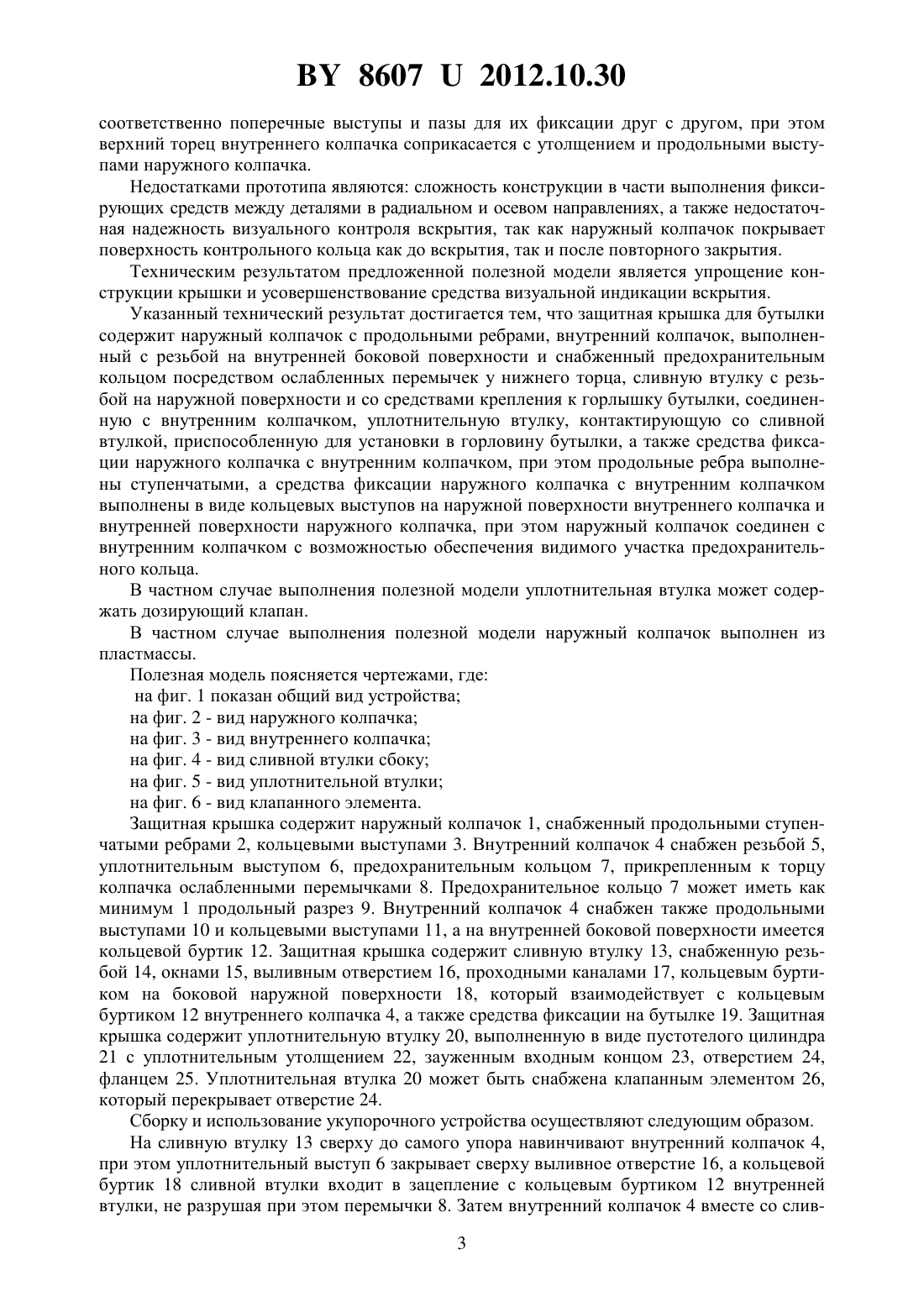 BY 8607 U 2012.10.30

соответственно поперечные выступы и пазы для их фиксации друг с другом, при этом верхний торец внутреннего колпачка соприкасается с утолщением и продольными выступами наружного колпачка.

Недостатками прототипа являются: сложность конструкции в части выполнения фиксирующих средств между деталями в радиальном и осевом направлениях, а также недостаточная надежность визуального контроля вскрытия, так как наружный колпачок покрывает поверхность контрольного кольца как до вскрытия, так и после повторного закрытия.

Техническим результатом предложенной полезной модели является упрощение конструкции крышки и усовершенствование средства визуальной индикации вскрытия.

Указанный технический результат достигается тем, что защитная крышка для бутылки содержит наружный колпачок с продольными ребрами, внутренний колпачок, выполненный с резьбой на внутренней боковой поверхности и снабженный предохранительным кольцом посредством ослабленных перемычек у нижнего торца, сливную втулку с резьбой на наружной поверхности и со средствами крепления к горлышку бутылки, соединенную с внутренним колпачком, уплотнительную втулку, контактирующую со сливной втулкой, приспособленную для установки в горловину бутылки, а также средства фиксации наружного колпачка с внутренним колпачком, при этом продольные ребра выполнены ступенчатыми, а средства фиксации наружного колпачка с внутренним колпачком выполнены в виде кольцевых выступов на наружной поверхности внутреннего колпачка и внутренней поверхности наружного колпачка, при этом наружный колпачок соединен с внутренним колпачком с возможностью обеспечения видимого участка предохранительного кольца.

В частном случае выполнения полезной модели уплотнительная втулка может содержать дозирующий клапан.

В частном случае выполнения полезной модели наружный колпачок выполнен из пластмассы.

Полезная модель поясняется чертежами, где:
на фиг. 1 показан общий вид устройства;
на фиг. 2 - вид наружного колпачка;
на фиг. 3 - вид внутреннего колпачка;
на фиг. 4 - вид сливной втулки сбоку;
на фиг. 5 - вид уплотнительной втулки;
на фиг. 6 - вид клапанного элемента.

Защитная крышка содержит наружный колпачок 1, снабженный продольными ступенчатыми ребрами 2, кольцевыми выступами 3. Внутренний колпачок 4 снабжен резьбой 5, уплотнительным выступом 6, предохранительным кольцом 7, прикрепленным к торцу колпачка ослабленными перемычками 8. Предохранительное кольцо 7 может иметь как минимум 1 продольный разрез 9. Внутренний колпачок 4 снабжен также продольными выступами 10 и кольцевыми выступами 11, а на внутренней боковой поверхности имеется кольцевой буртик 12. Защитная крышка содержит сливную втулку 13, снабженную резьбой 14, окнами 15, выливным отверстием 16, проходными каналами 17, кольцевым буртиком на боковой наружной поверхности 18, который взаимодействует с кольцевым буртиком 12 внутреннего колпачка 4, а также средства фиксации на бутылке 19. Защитная крышка содержит уплотнительную втулку 20, выполненную в виде пустотелого цилиндра 21 с уплотнительным утолщением 22, зауженным входным концом 23, отверстием 24, фланцем 25. Уплотнительная втулка 20 может быть снабжена клапанным элементом 26, который перекрывает отверстие 24.

Сборку и использование укупорочного устройства осуществляют следующим образом.

На сливную втулку 13 сверху до самого упора навинчивают внутренний колпачок 4, при этом уплотнительный выступ 6 закрывает сверху выливное отверстие 16, а кольцевой буртик 18 сливной втулки входит в зацепление с кольцевым буртиком 12 внутренней втулки, не разрушая при этом перемычки 8. Затем внутренний колпачок 4 вместе со слив-

3